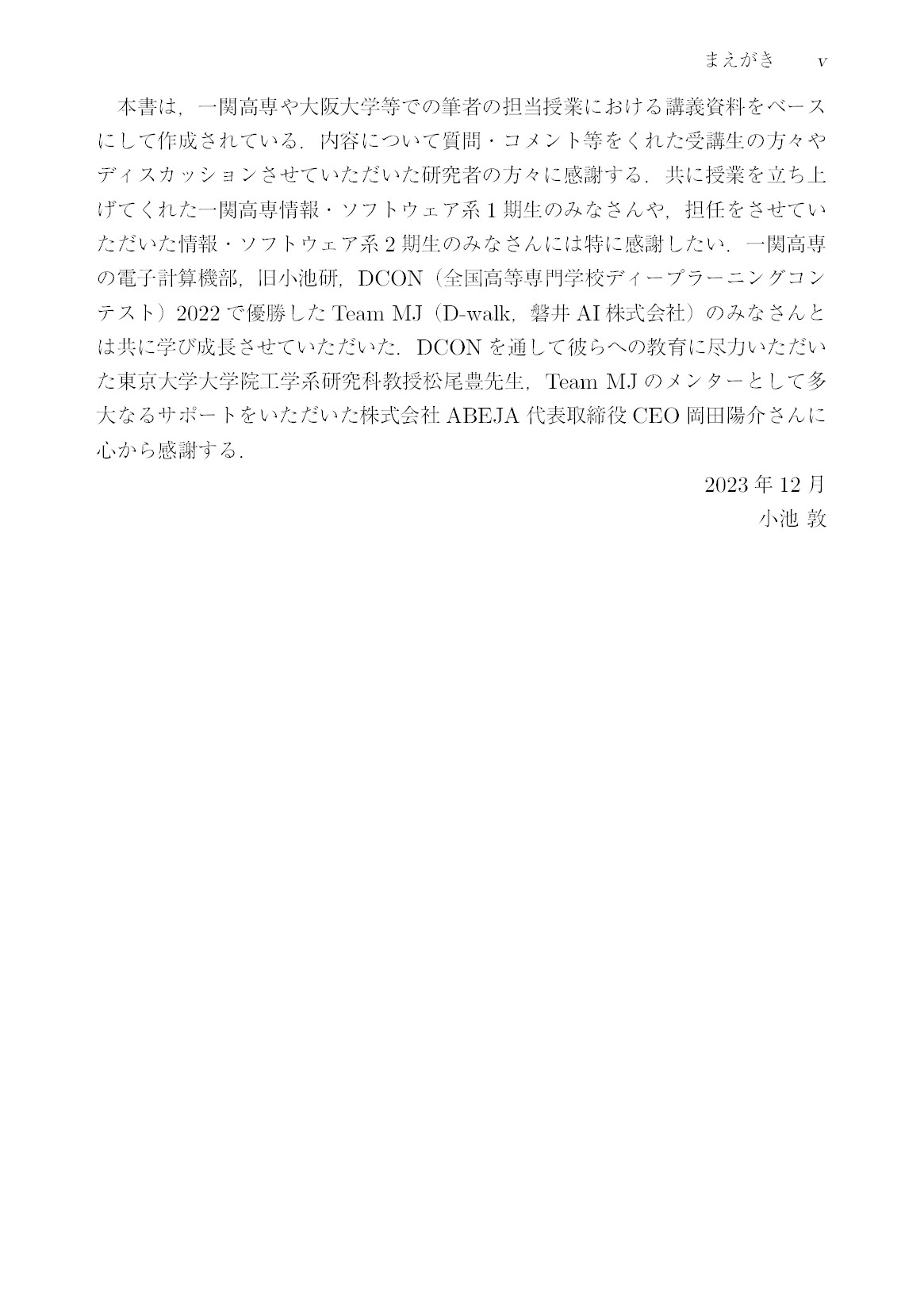 まえがき v

本書は，一関高専や大阪大学等での筆者の担当授業における講義資料をベースにして作成されている．内容について質問・コメント等をくれた受講生の方々やディスカッションさせていただいた研究者の方々に感謝する．共に授業を立ち上げてくれた一関高専情報・ソフトウェア系1期生のみなさんや，担任をさせていただいた情報・ソフトウェア系2期生のみなさんには特に感謝したい．一関高専の電子計算機部，旧小池研，DCON（全国高等専門学校ディープラーニングコンテスト）2022で優勝したTeam MJ（D-walk，磐井AI株式会社）のみなさんとは共に学び成長させていただいた．DCONを通して彼らへの教育に尽力いただいた東京大学大学院工学系研究科教授松尾豊先生，Team MJのメンターとして多大なるサポートをいただいた株式会社ABEJA代表取締役CEO岡田陽介さんに心から感謝する．

2023年12月
小池 敦